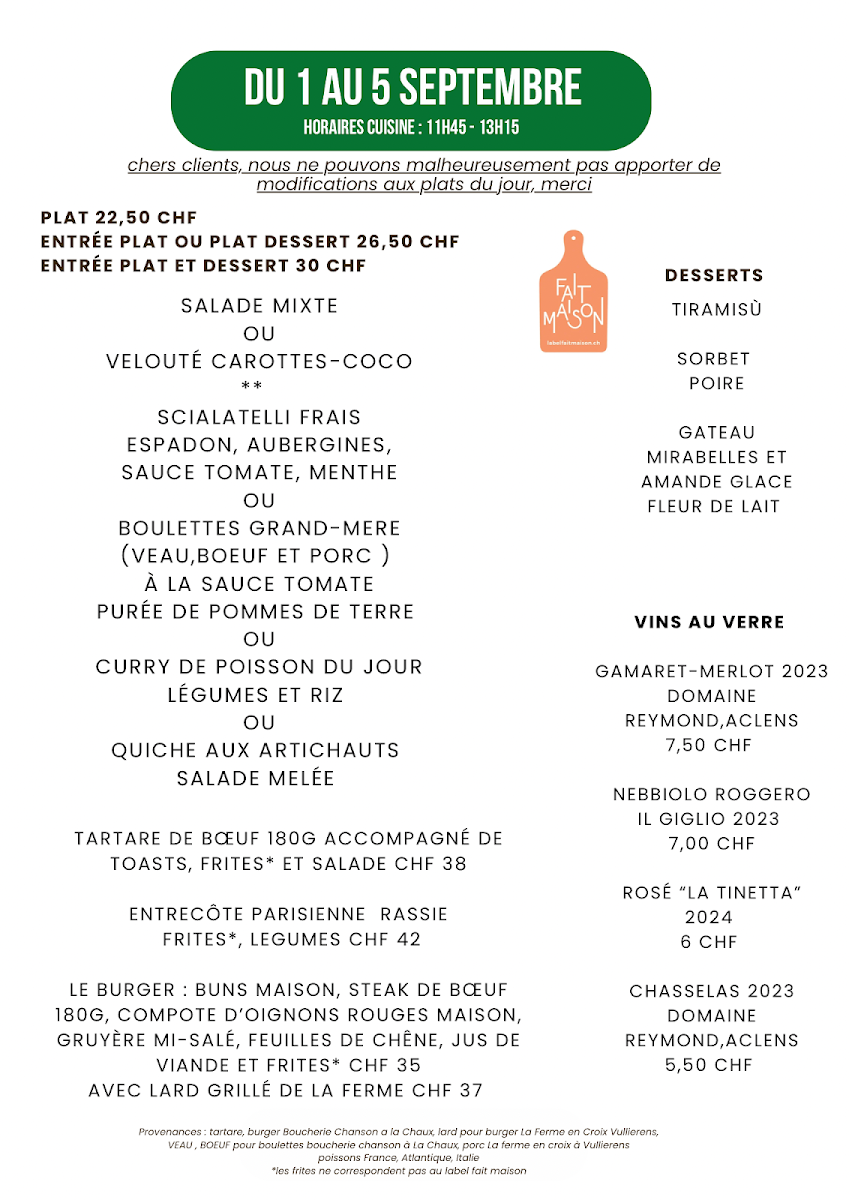 DU 1 AU 5 SEPTEMBRE
HORAIRES CUISINE : 11H45 - 13H15

chers clients, nous ne pouvons malheureusement pas apporter de modifications aux plats du jour, merci

PLAT 22,50 CHF
ENTRÉE PLAT OU PLAT DESSERT 26,50 CHF
ENTRÉE PLAT ET DESSERT 30 CHF

SALADE MIXTE
OU
VELOUTÉ CAROTTES-COCO
**
SCIALATELLI FRAIS
ESPADON, AUBERGINES,
SAUCE TOMATE, MENTHE
OU
BOULETTES GRAND-MERE
(VEAU,BOEUF ET PORC )
À LA SAUCE TOMATE
PURÉE DE POMMES DE TERRE
OU
CURRY DE POISSON DU JOUR
LÉGUMES ET RIZ
OU
QUICHE AUX ARTICHAUTS
SALADE MELÉE

TARTARE DE BŒUF 180G ACCOMPAGNÉ DE TOASTS, FRITES* ET SALADE CHF 38

ENTRECÔTE PARISIENNE RASSIE FRITES*, LEGUMES CHF 42

LE BURGER : BUNS MAISON, STEAK DE BŒUF 180G, COMPOTE D'OIGNONS ROUGES MAISON, GRUYÈRE MI-SALÉ, FEUILLES DE CHÊNE, JUS DE VIANDE ET FRITES* CHF 35
AVEC LARD GRILLÉ DE LA FERME CHF 37

FAIT MAISON
labelfaitmaison.ch

DESSERTS
TIRAMISÙ

SORBET
POIRE

GATEAU
MIRABELLES ET
AMANDE GLACE
FLEUR DE LAIT

VINS AU VERRE

GAMARET-MERLOT 2023
DOMAINE
REYMOND,ACLENS
7,50 CHF

NEBBIOLO ROGGERO
IL GIGLIO 2023
7,00 CHF

ROSÉ "LA TINETTA"
2024
6 CHF

CHASSELAS 2023
DOMAINE
REYMOND,ACLENS
5,50 CHF

Provenances : tartare, burger Boucherie Chanson a la Chaux, lard pour burger La Ferme en Croix Vullierens,
VEAU , BOEUF pour boulettes boucherie chanson à La Chaux, porc La ferme en croix à Vullierens
poissons France, Atlantique, Italie
*les frites ne correspondent pas au label fait maison